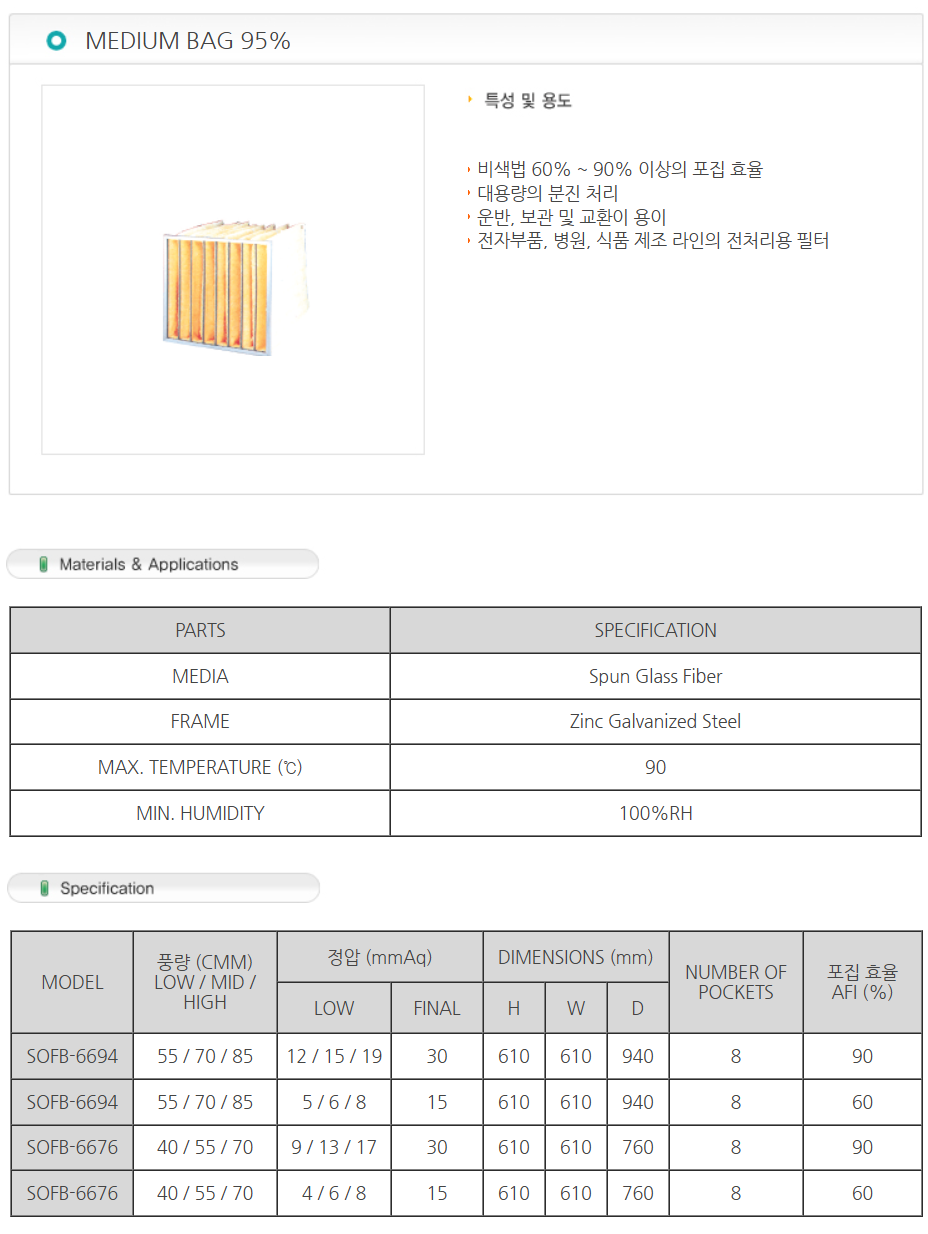 MEDIUM BAG 95%

특성 및 용도

비색법 60% ~ 90% 이상의 포집 효율
대용량의 분진 처리
운반, 보관 및 교환이 용이
전자부품, 병원, 식품 제조 라인의 전처리용 필터

Materials & Applications

| PARTS | SPECIFICATION |
|---|---|
| MEDIA | Spun Glass Fiber |
| FRAME | Zinc Galvanized Steel |
| MAX. TEMPERATURE (℃) | 90 |
| MIN. HUMIDITY | 100%RH |

Specification

| MODEL | 풍량 (CMM) LOW / MID / HIGH | 정압 (mmAq) LOW | 정압 (mmAq) FINAL | DIMENSIONS (mm) H | DIMENSIONS (mm) W | DIMENSIONS (mm) D | NUMBER OF POCKETS | 포집 효율 AFI (%) |
|---|---|---|---|---|---|---|---|---|
| SOFB-6694 | 55 / 70 / 85 | 12 / 15 / 19 | 30 | 610 | 610 | 940 | 8 | 90 |
| SOFB-6694 | 55 / 70 / 85 | 5 / 6 / 8 | 15 | 610 | 610 | 940 | 8 | 60 |
| SOFB-6676 | 40 / 55 / 70 | 9 / 13 / 17 | 30 | 610 | 610 | 760 | 8 | 90 |
| SOFB-6676 | 40 / 55 / 70 | 4 / 6 / 8 | 15 | 610 | 610 | 760 | 8 | 60 |